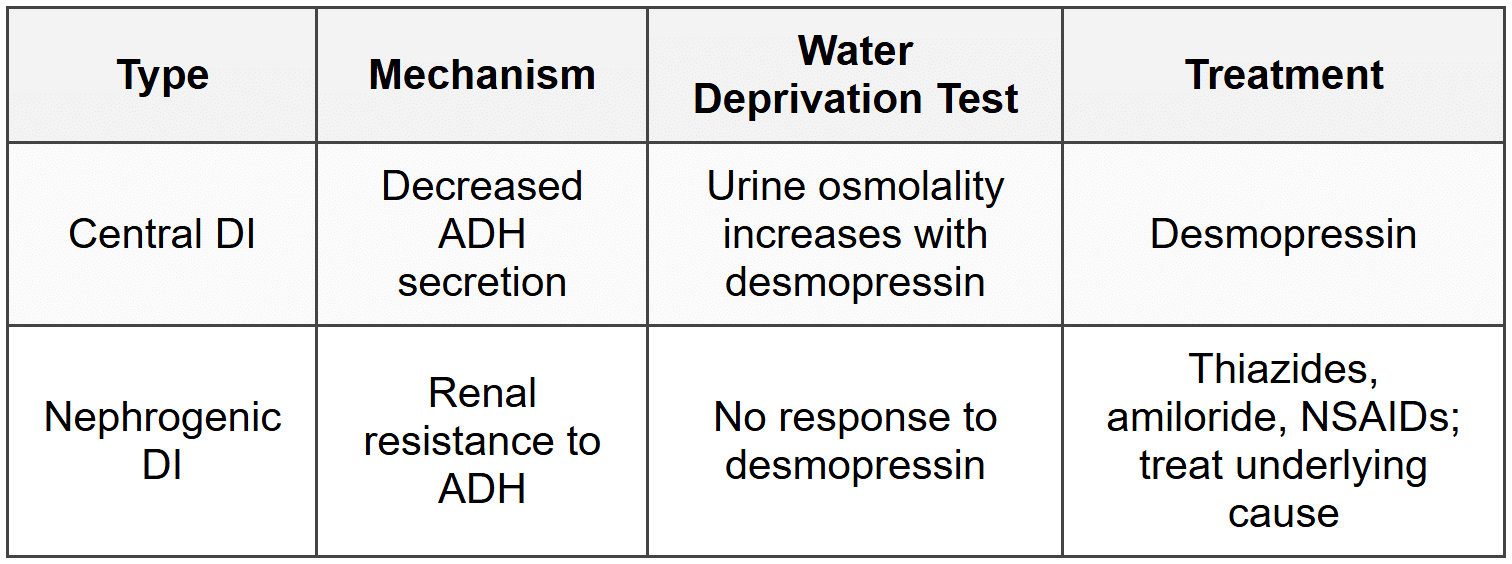 | Type | Mechanism | Water Deprivation Test | Treatment |
|---|---|---|---|
| Central DI | Decreased ADH secretion | Urine osmolality increases with desmopressin | Desmopressin |
| Nephrogenic DI | Renal resistance to ADH | No response to desmopressin | Thiazides, amiloride, NSAIDs; treat underlying cause |